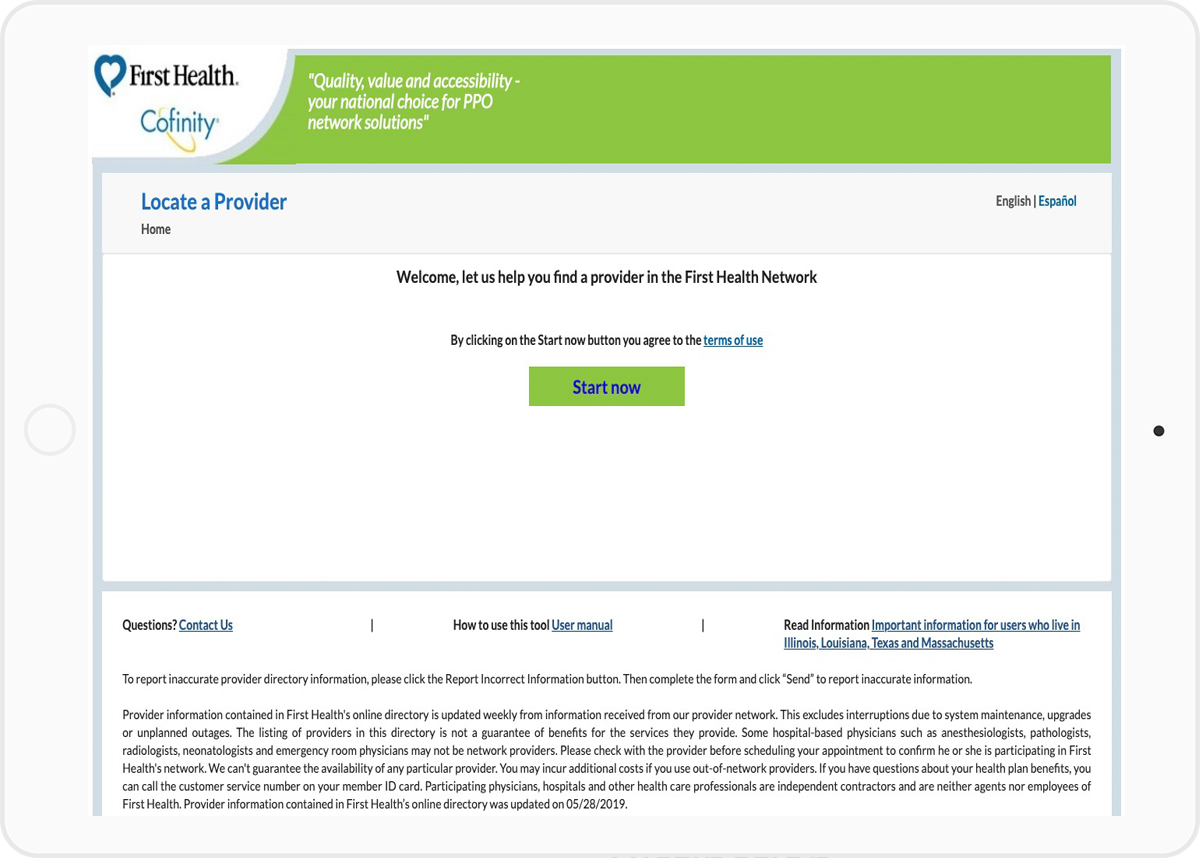 First Health.
Cofinity

"Quality, value and accessibility - your national choice for PPO network solutions"

Locate a Provider
Home

English | Español

Welcome, let us help you find a provider in the First Health Network

By clicking on the Start now button you agree to the terms of use

Start now

Questions? Contact Us | How to use this tool User manual | Read Information Important information for users who live in Illinois, Louisiana, Texas and Massachusetts

To report inaccurate provider directory information, please click the Report Incorrect Information button. Then complete the form and click "Send" to report inaccurate information.

Provider information contained in First Health's online directory is updated weekly from information received from our provider network. This excludes interruptions due to system maintenance, upgrades or unplanned outages. The listing of providers in this directory is not a guarantee of benefits for the services they provide. Some hospital-based physicians such as anesthesiologists, pathologists, radiologists, neonatologists and emergency room physicians may not be network providers. Please check with the provider before scheduling your appointment to confirm he or she is participating in First Health's network. We can't guarantee the availability of any particular provider. You may incur additional costs if you use out-of-network providers. If you have questions about your health plan benefits, you can call the customer service number on your member ID card. Participating physicians, hospitals and other health care professionals are independent contractors and are neither agents nor employees of First Health. Provider information contained in First Health's online directory was updated on 05/28/2019.